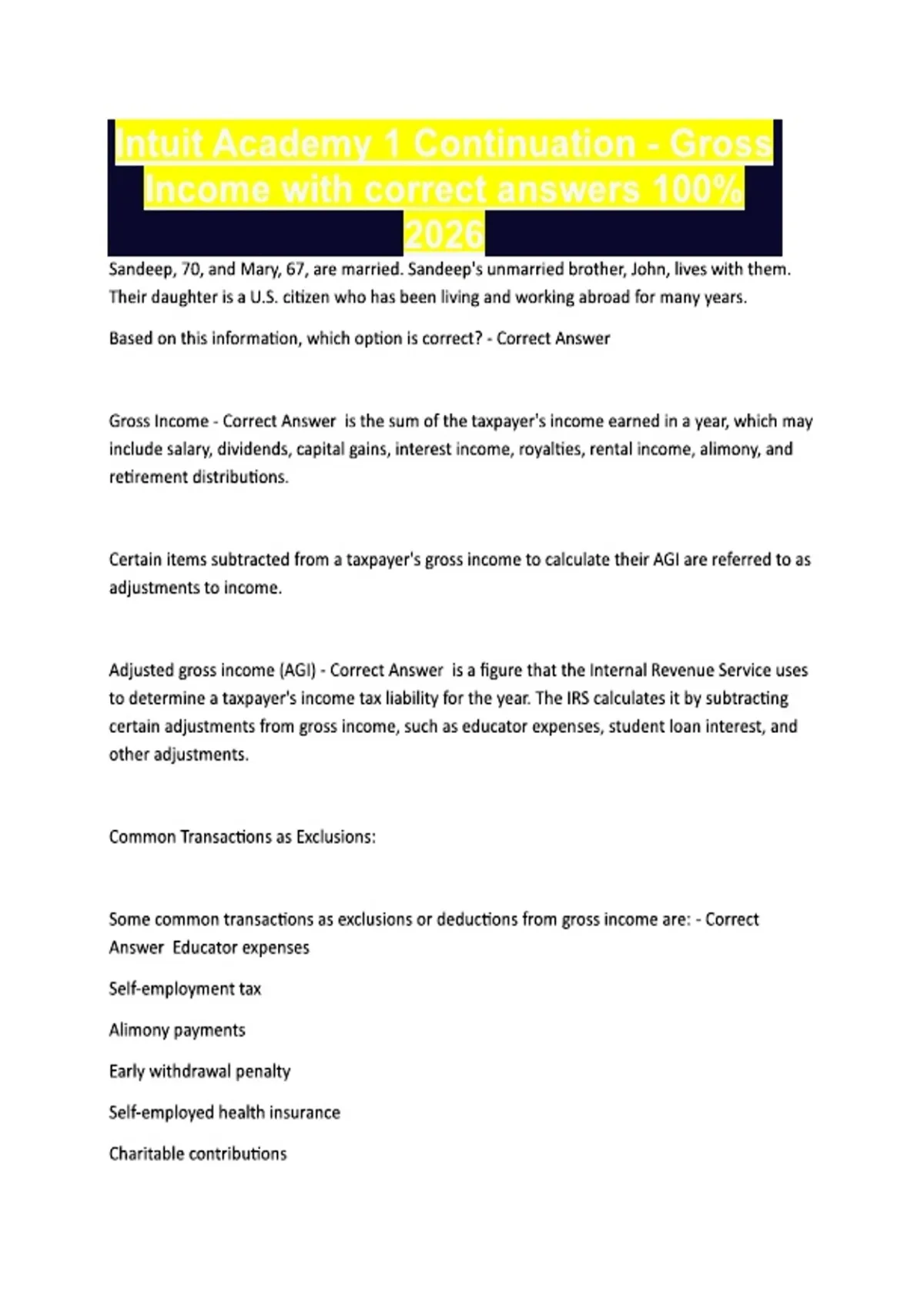 Intuit Academy 1 Continuation - Gross Income with correct answers 100% 2026

Sandeep, 70, and Mary, 67, are married. Sandeep's unmarried brother, John, lives with them. Their daughter is a U.S. citizen who has been living and working abroad for many years.

Based on this information, which option is correct? - Correct Answer

Gross Income - Correct Answer is the sum of the taxpayer's income earned in a year, which may include salary, dividends, capital gains, interest income, royalties, rental income, alimony, and retirement distributions.

Certain items subtracted from a taxpayer's gross income to calculate their AGI are referred to as adjustments to income.

Adjusted gross income (AGI) - Correct Answer is a figure that the Internal Revenue Service uses to determine a taxpayer's income tax liability for the year. The IRS calculates it by subtracting certain adjustments from gross income, such as educator expenses, student loan interest, and other adjustments.

Common Transactions as Exclusions:

Some common transactions as exclusions or deductions from gross income are: - Correct Answer Educator expenses

Self-employment tax

Alimony payments

Early withdrawal penalty

Self-employed health insurance

Charitable contributions